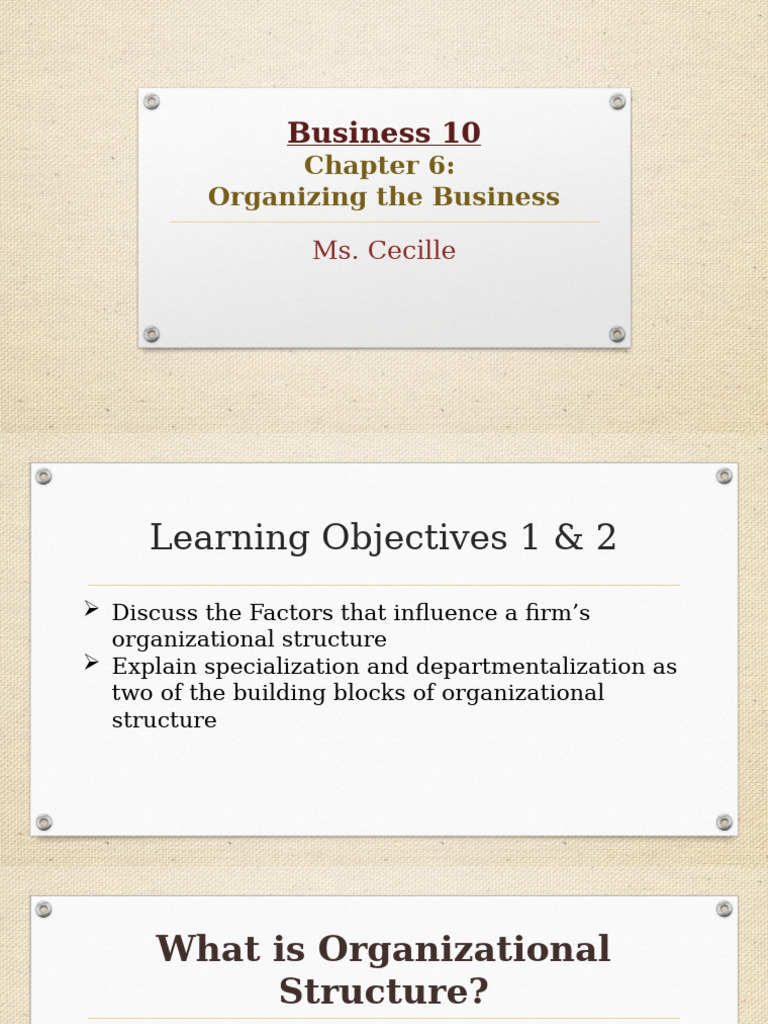 Business 10
Chapter 6:
Organizing the Business

Ms. Cecille

Learning Objectives 1 & 2

➢ Discuss the Factors that influence a firm's organizational structure
➢ Explain specialization and departmentalization as two of the building blocks of organizational structure

What is Organizational Structure?